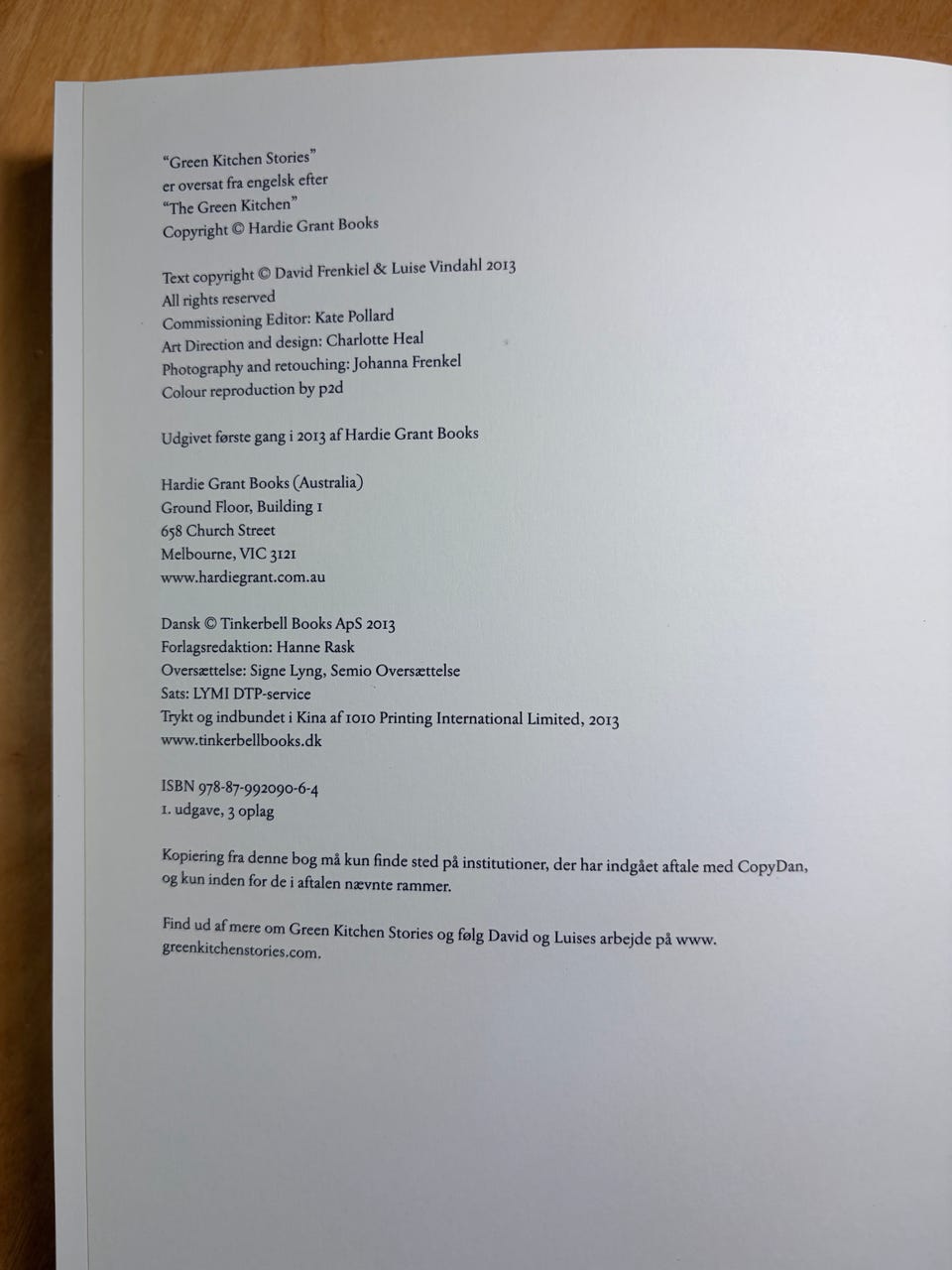 "Green Kitchen Stories"
er oversat fra engelsk efter
"The Green Kitchen"
Copyright © Hardie Grant Books

Text copyright © David Frenkiel & Luise Vindahl 2013
All rights reserved
Commissioning Editor: Kate Pollard
Art Direction and design: Charlotte Heal
Photography and retouching: Johanna Frenkel
Colour reproduction by p2d

Udgivet første gang i 2013 af Hardie Grant Books

Hardie Grant Books (Australia)
Ground Floor, Building 1
658 Church Street
Melbourne, VIC 3121
www.hardiegrant.com.au

Dansk © Tinkerbell Books ApS 2013
Forlagsredaktion: Hanne Rask
Oversættelse: Signe Lyng, Semio Oversættelse
Sats: LYMI DTP-service
Trykt og indbundet i Kina af 1010 Printing International Limited, 2013
www.tinkerbellbooks.dk

ISBN 978-87-992090-6-4
1. udgave, 3 oplag

Kopiering fra denne bog må kun finde sted på institutioner, der har indgået aftale med CopyDan, og kun inden for de i aftalen nævnte rammer.

Find ud af mere om Green Kitchen Stories og følg David og Luises arbejde på www.greenkitchenstories.com.